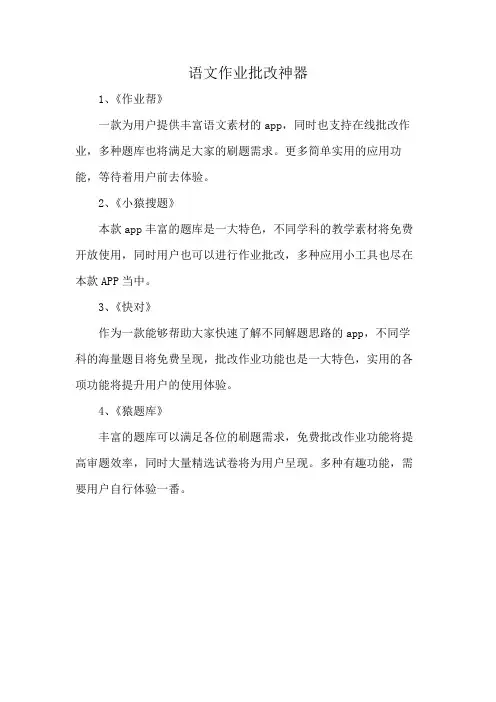 语文作业批改神器

1、《作业帮》

一款为用户提供丰富语文素材的 app，同时也支持在线批改作业，多种题库也将满足大家的刷题需求。更多简单实用的应用功能，等待着用户前去体验。

2、《小猿搜题》

本款 app 丰富的题库是一大特色，不同学科的教学素材将免费开放使用，同时用户也可以进行作业批改，多种应用小工具也尽在本款 APP 当中。

3、《快对》

作为一款能够帮助大家快速了解不同解题思路的 app，不同学科的海量题目将免费呈现，批改作业功能也是一大特色，实用的各项功能将提升用户的使用体验。

4、《猿题库》

丰富的题库可以满足各位的刷题需求，免费批改作业功能将提高审题效率，同时大量精选试卷将为用户呈现。多种有趣功能，需要用户自行体验一番。